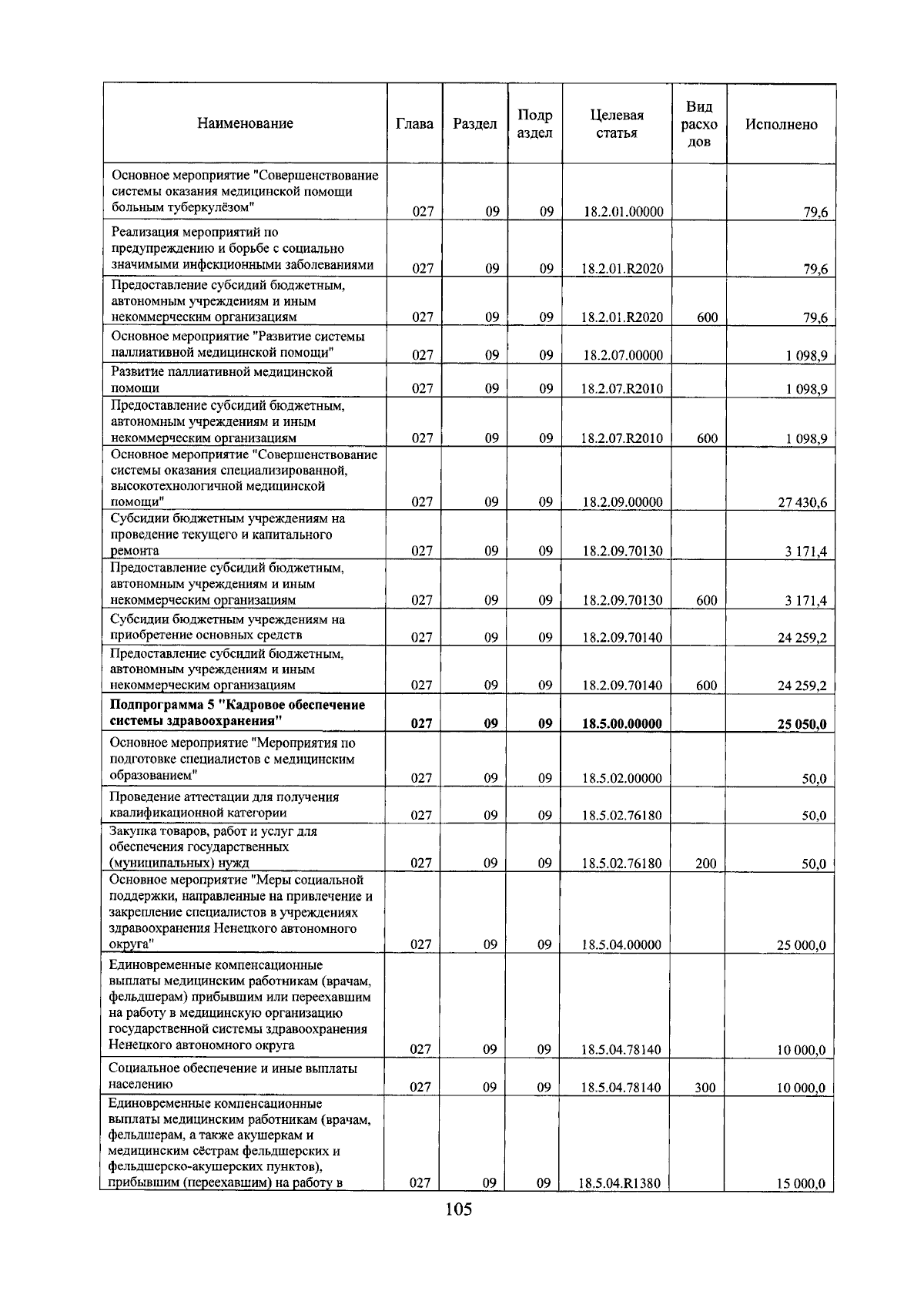 | Наименование | Глава | Раздел | Подраздел | Целевая статья | Вид расходов | Исполнено |
|---|---|---|---|---|---|---|
| Основное мероприятие "Совершенствование системы оказания медицинской помощи больным туберкулёзом" | 027 | 09 | 09 | 18.2.01.00000 | | 79,6 |
| Реализация мероприятий по предупреждению и борьбе с социально значимыми инфекционными заболеваниями | 027 | 09 | 09 | 18.2.01.R2020 | | 79,6 |
| Предоставление субсидий бюджетным, автономным учреждениям и иным некоммерческим организациям | 027 | 09 | 09 | 18.2.01.R2020 | 600 | 79,6 |
| Основное мероприятие "Развитие системы паллиативной медицинской помощи" | 027 | 09 | 09 | 18.2.07.00000 | | 1 098,9 |
| Развитие паллиативной медицинской помощи | 027 | 09 | 09 | 18.2.07.R2010 | | 1 098,9 |
| Предоставление субсидий бюджетным, автономным учреждениям и иным некоммерческим организациям | 027 | 09 | 09 | 18.2.07.R2010 | 600 | 1 098,9 |
| Основное мероприятие "Совершенствование системы оказания специализированной, высокотехнологичной медицинской помощи" | 027 | 09 | 09 | 18.2.09.00000 | | 27 430,6 |
| Субсидии бюджетным учреждениям на проведение текущего и капитального ремонта | 027 | 09 | 09 | 18.2.09.70130 | | 3 171,4 |
| Предоставление субсидий бюджетным, автономным учреждениям и иным некоммерческим организациям | 027 | 09 | 09 | 18.2.09.70130 | 600 | 3 171,4 |
| Субсидии бюджетным учреждениям на приобретение основных средств | 027 | 09 | 09 | 18.2.09.70140 | | 24 259,2 |
| Предоставление субсидий бюджетным, автономным учреждениям и иным некоммерческим организациям | 027 | 09 | 09 | 18.2.09.70140 | 600 | 24 259,2 |
| **Подпрограмма 5 "Кадровое обеспечение системы здравоохранения"** | **027** | **09** | **09** | **18.5.00.00000** | | **25 050,0** |
| Основное мероприятие "Мероприятия по подготовке специалистов с медицинским образованием" | 027 | 09 | 09 | 18.5.02.00000 | | 50,0 |
| Проведение аттестации для получения квалификационной категории | 027 | 09 | 09 | 18.5.02.76180 | | 50,0 |
| Закупка товаров, работ и услуг для обеспечения государственных (муниципальных) нужд | 027 | 09 | 09 | 18.5.02.76180 | 200 | 50,0 |
| Основное мероприятие "Меры социальной поддержки, направленные на привлечение и закрепление специалистов в учреждениях здравоохранения Ненецкого автономного округа" | 027 | 09 | 09 | 18.5.04.00000 | | 25 000,0 |
| Единовременные компенсационные выплаты медицинским работникам (врачам, фельдшерам) прибывшим или переехавшим на работу в медицинскую организацию государственной системы здравоохранения Ненецкого автономного округа | 027 | 09 | 09 | 18.5.04.78140 | | 10 000,0 |
| Социальное обеспечение и иные выплаты населению | 027 | 09 | 09 | 18.5.04.78140 | 300 | 10 000,0 |
| Единовременные компенсационные выплаты медицинским работникам (врачам, фельдшерам, а также акушеркам и медицинским сёстрам фельдшерских и фельдшерско-акушерских пунктов), прибывшим (переехавшим) на работу в | 027 | 09 | 09 | 18.5.04.R1380 | | 15 000,0 |

105